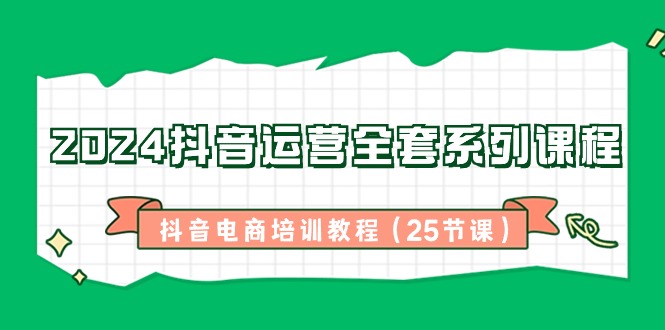 2024抖音运营全套系列课程

抖音电商培训教程（25节课）